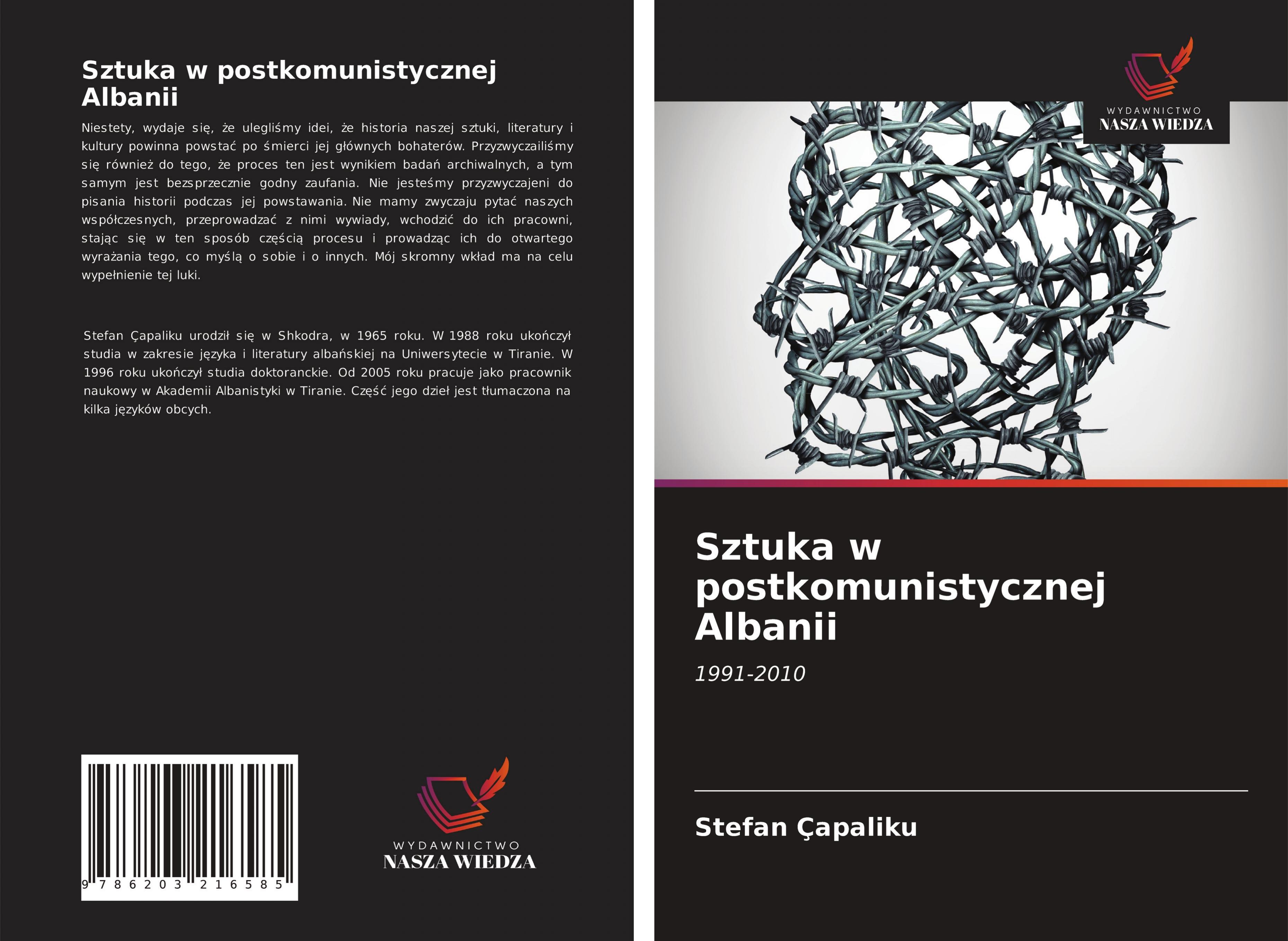 Sztuka w postkomunistycznej Albanii

Niestety, wydaje się, że ulegliśmy idei, że historia naszej sztuki, literatury i kultury powinna powstać po śmierci jej głównych bohaterów. Przyzwyczailiśmy się również do tego, że proces ten jest wynikiem badań archiwalnych, a tym samym jest bezsprzecznie godny zaufania. Nie jesteśmy przyzwyczajeni do pisania historii podczas jej powstawania. Nie mamy zwyczaju pytać naszych współczesnych, przeprowadzać z nimi wywiady, wchodzić do ich pracowni, stając się w ten sposób częścią procesu i prowadząc ich do otwartego wyrażania tego, co myślą o sobie i o innych. Mój skromny wkład ma na celu wypełnienie tej luki.

Stefan Çapaliku urodził się w Shkodra, w 1965 roku. W 1988 roku ukończył studia w zakresie języka i literatury albańskiej na Uniwersytecie w Tiranie. W 1996 roku ukończył studia doktoranckie. Od 2005 roku pracuje jako pracownik naukowy w Akademii Albanistyki w Tiranie. Część jego dzieł jest tłumaczona na kilka języków obcych.

9 786203 216585

WYDAWNICTWO
NASZA WIEDZA

WYDAWNICTWO
NASZA WIEDZA

Sztuka w postkomunistycznej Albanii

1991-2010

Stefan Çapaliku